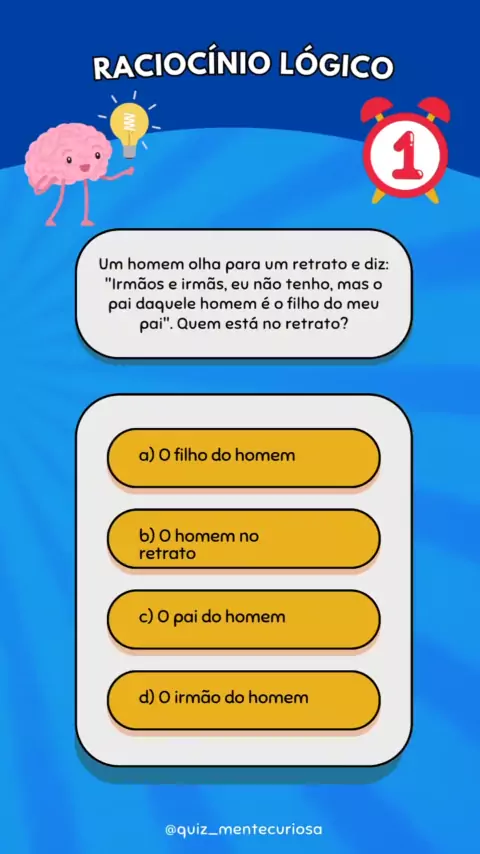 RACIOCÍNIO LÓGICO

1

Um homem olha para um retrato e diz: "Irmãos e irmãs, eu não tenho, mas o pai daquele homem é o filho do meu pai". Quem está no retrato?

a) O filho do homem

b) O homem no retrato

c) O pai do homem

d) O irmão do homem

@quiz_mentecuriosa